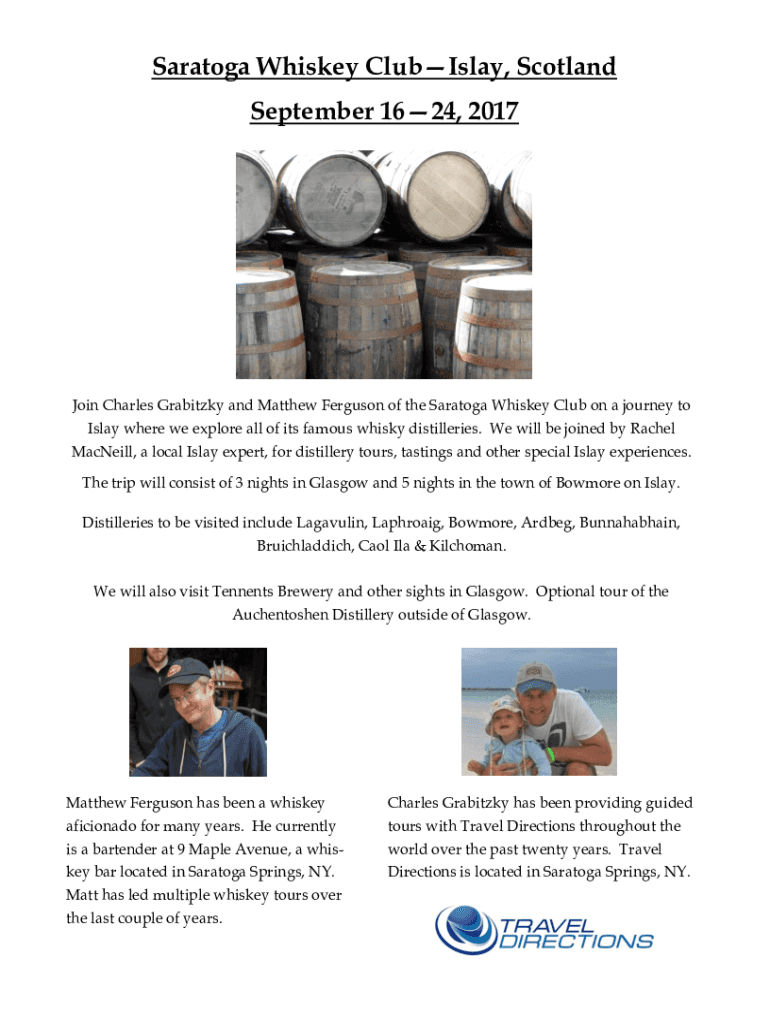 Saratoga Whiskey Club—Islay, Scotland

September 16—24, 2017

Join Charles Grabitzky and Matthew Ferguson of the Saratoga Whiskey Club on a journey to Islay where we explore all of its famous whisky distilleries. We will be joined by Rachel MacNeill, a local Islay expert, for distillery tours, tastings and other special Islay experiences.

The trip will consist of 3 nights in Glasgow and 5 nights in the town of Bowmore on Islay.

Distilleries to be visited include Lagavulin, Laphroaig, Bowmore, Ardbeg, Bunnahabhain, Bruichladdich, Caol Ila & Kilchoman.

We will also visit Tennents Brewery and other sights in Glasgow. Optional tour of the Auchentoshen Distillery outside of Glasgow.

Matthew Ferguson has been a whiskey aficionado for many years. He currently is a bartender at 9 Maple Avenue, a whiskey bar located in Saratoga Springs, NY. Matt has led multiple whiskey tours over the last couple of years.

Charles Grabitzky has been providing guided tours with Travel Directions throughout the world over the past twenty years. Travel Directions is located in Saratoga Springs, NY.

TRAVEL DIRECTIONS